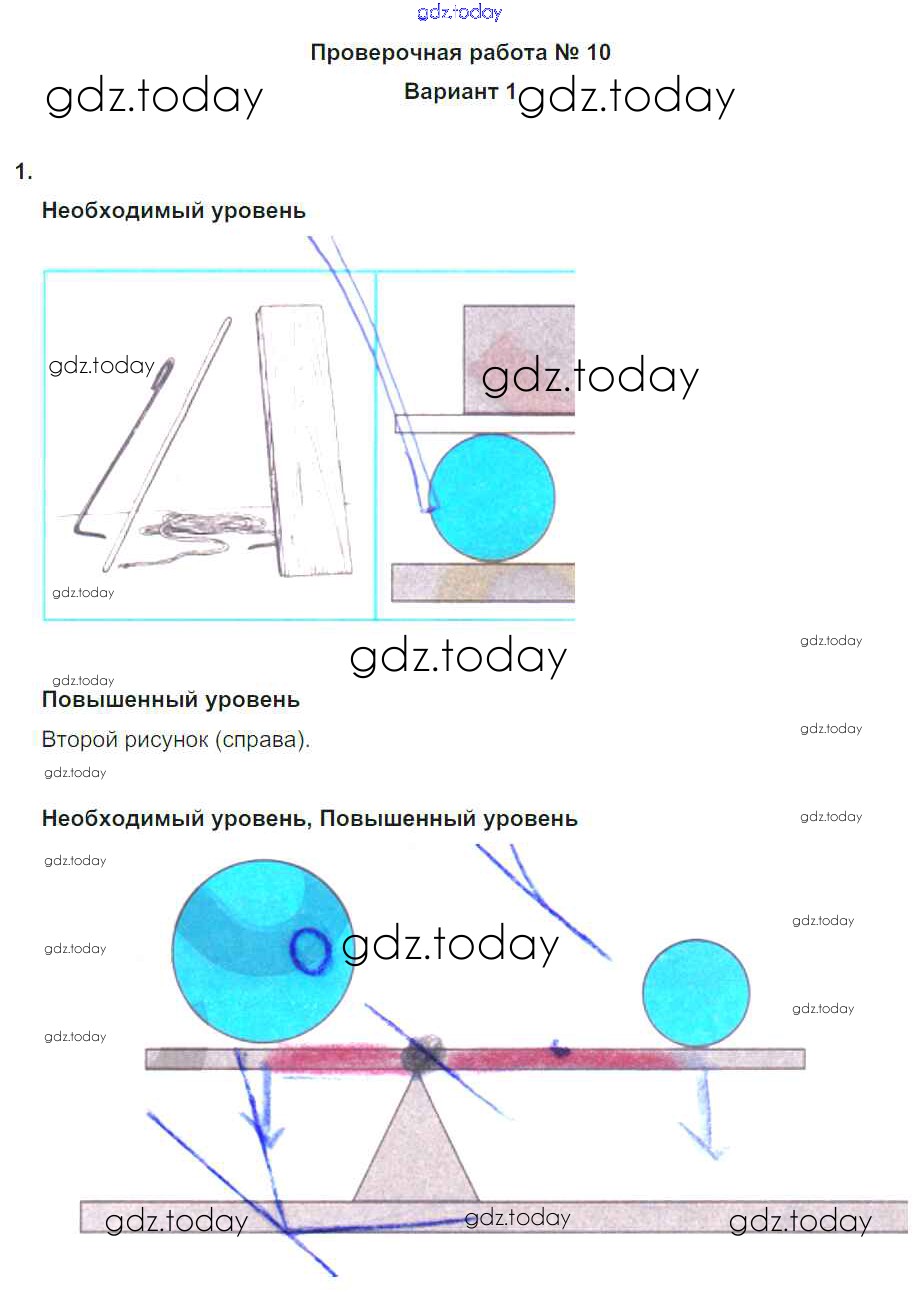 Проверочная работа № 10

Вариант 1

1.

Необходимый уровень

Повышенный уровень

Второй рисунок (справа).

Необходимый уровень, Повышенный уровень

gdz.today